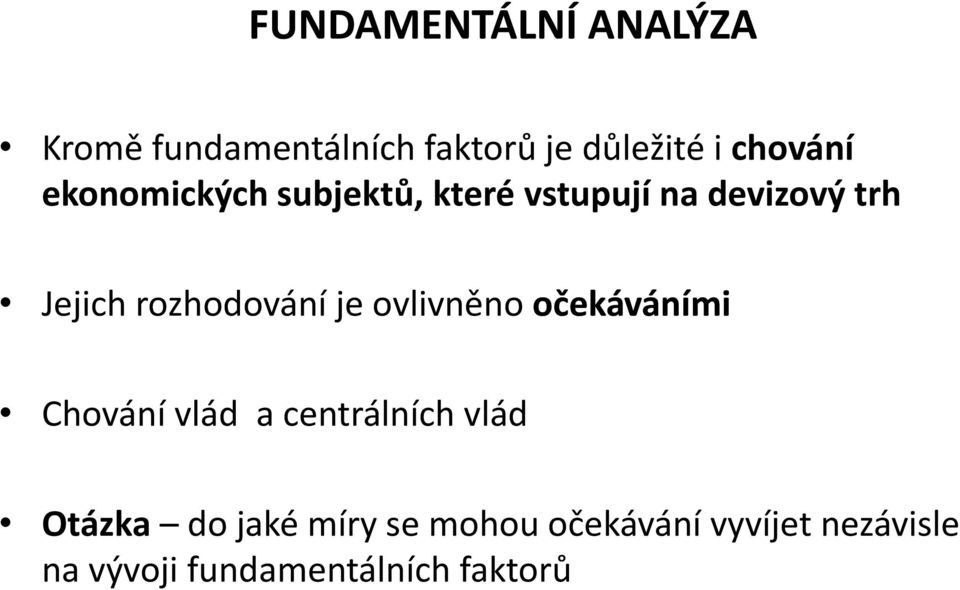 FUNDAMENTÁLNÍ ANALÝZA

• Kromě fundamentálních faktorů je důležité i chování ekonomických subjektů, které vstupují na devizový trh

• Jejich rozhodování je ovlivněno očekáváními

• Chování vlád a centrálních vlád

• Otázka – do jaké míry se mohou očekávání vyvíjet nezávisle na vývoji fundamentálních faktorů